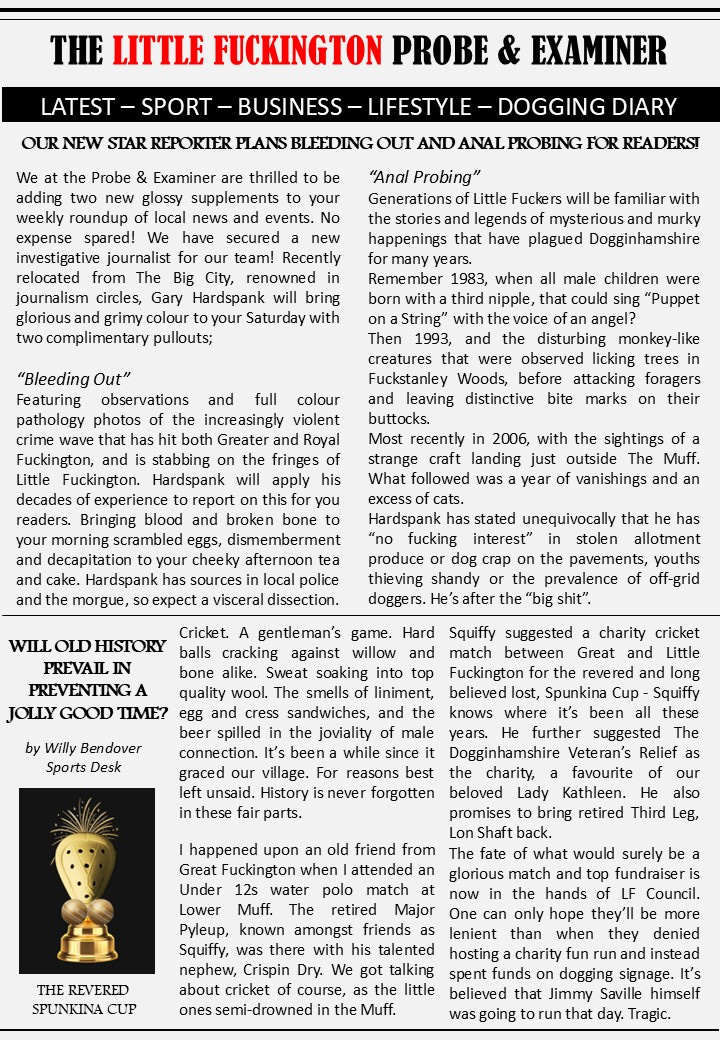 THE LITTLE FUCKINGTON PROBE & EXAMINER

LATEST – SPORT – BUSINESS – LIFESTYLE – DOGGING DIARY

OUR NEW STAR REPORTER PLANS BLEEDING OUT AND ANAL PROBING FOR READERS!

We at the Probe & Examiner are thrilled to be adding two new glossy supplements to your weekly roundup of local news and events. No expense spared! We have secured a new investigative journalist for our team! Recently relocated from The Big City, renowned in journalism circles, Gary Hardspank will bring glorious and grimy colour to your Saturday with two complimentary pullouts;

"Bleeding Out"
Featuring observations and full colour pathology photos of the increasingly violent crime wave that has hit both Greater and Royal Fuckington, and is stabbing on the fringes of Little Fuckington. Hardspank will apply his decades of experience to report on this for you readers. Bringing blood and broken bone to your morning scrambled eggs, dismemberment and decapitation to your cheeky afternoon tea and cake. Hardspank has sources in local police and the morgue, so expect a visceral dissection.

"Anal Probing"
Generations of Little Fuckers will be familiar with the stories and legends of mysterious and murky happenings that have plagued Dogginhamshire for many years.
Remember 1983, when all male children were born with a third nipple, that could sing "Puppet on a String" with the voice of an angel?
Then 1993, and the disturbing monkey-like creatures that were observed licking trees in Fuckstanley Woods, before attacking foragers and leaving distinctive bite marks on their buttocks.
Most recently in 2006, with the sightings of a strange craft landing just outside The Muff. What followed was a year of vanishings and an excess of cats.
Hardspank has stated unequivocally that he has "no fucking interest" in stolen allotment produce or dog crap on the pavements, youths thieving shandy or the prevalence of off-grid doggers. He's after the "big shit".

WILL OLD HISTORY PREVAIL IN PREVENTING A JOLLY GOOD TIME?

by Willy Bendover
Sports Desk

THE REVERED SPUNKINA CUP

Cricket. A gentleman's game. Hard balls cracking against willow and bone alike. Sweat soaking into top quality wool. The smells of liniment, egg and cress sandwiches, and the beer spilled in the joviality of male connection. It's been a while since it graced our village. For reasons best left unsaid. History is never forgotten in these fair parts.

I happened upon an old friend from Great Fuckington when I attended an Under 12s water polo match at Lower Muff. The retired Major Pyleup, known amongst friends as Squiffy, was there with his talented nephew, Crispin Dry. We got talking about cricket of course, as the little ones semi-drowned in the Muff.

Squiffy suggested a charity cricket match between Great and Little Fuckington for the revered and long believed lost, Spunkina Cup - Squiffy knows where it's been all these years. He further suggested The Dogginhamshire Veteran's Relief as the charity, a favourite of our beloved Lady Kathleen. He also promises to bring retired Third Leg, Lon Shaft back.
The fate of what would surely be a glorious match and top fundraiser is now in the hands of LF Council. One can only hope they'll be more lenient than when they denied hosting a charity fun run and instead spent funds on dogging signage. It's believed that Jimmy Saville himself was going to run that day. Tragic.